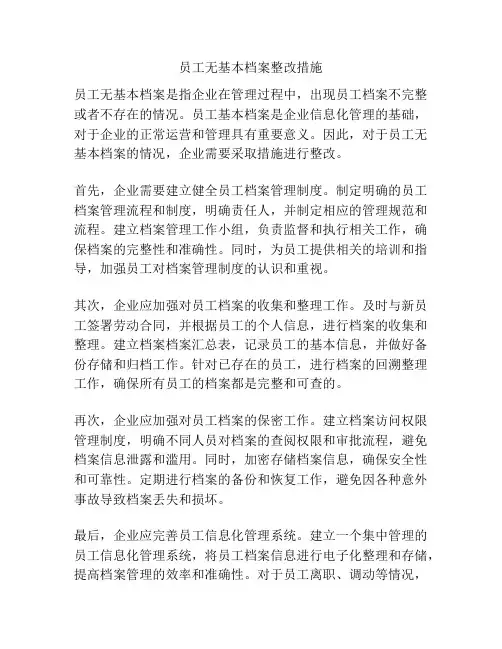 员工无基本档案整改措施

员工无基本档案是指企业在管理过程中，出现员工档案不完整或者不存在的情况。员工基本档案是企业信息化管理的基础，对于企业的正常运营和管理具有重要意义。因此，对于员工无基本档案的情况，企业需要采取措施进行整改。

首先，企业需要建立健全员工档案管理制度。制定明确的员工档案管理流程和制度，明确责任人，并制定相应的管理规范和流程。建立档案管理工作小组，负责监督和执行相关工作，确保档案的完整性和准确性。同时，为员工提供相关的培训和指导，加强员工对档案管理制度的认识和重视。

其次，企业应加强对员工档案的收集和整理工作。及时与新员工签署劳动合同，并根据员工的个人信息，进行档案的收集和整理。建立档案档案汇总表，记录员工的基本信息，并做好备份存储和归档工作。针对已存在的员工，进行档案的回溯整理工作，确保所有员工的档案都是完整和可查的。

再次，企业应加强对员工档案的保密工作。建立档案访问权限管理制度，明确不同人员对档案的查阅权限和审批流程，避免档案信息泄露和滥用。同时，加密存储档案信息，确保安全性和可靠性。定期进行档案的备份和恢复工作，避免因各种意外事故导致档案丢失和损坏。

最后，企业应完善员工信息化管理系统。建立一个集中管理的员工信息化管理系统，将员工档案信息进行电子化整理和存储，提高档案管理的效率和准确性。对于员工离职、调动等情况，